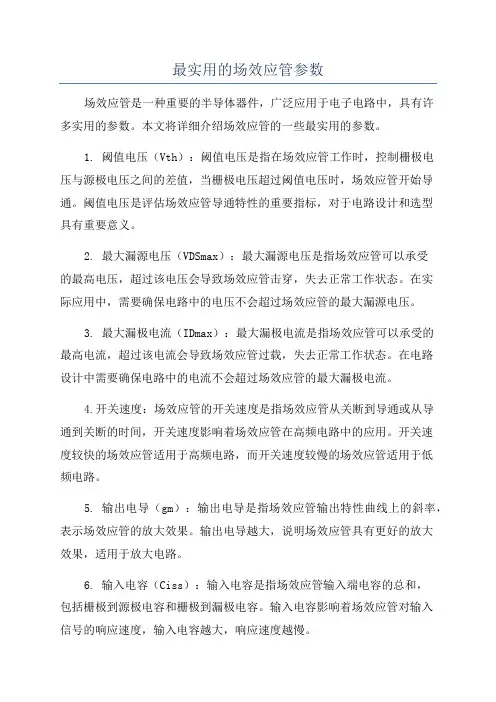 最实用的场效应管参数

场效应管是一种重要的半导体器件，广泛应用于电子电路中，具有许多实用的参数。本文将详细介绍场效应管的一些最实用的参数。

1. 阈值电压（Vth）：阈值电压是指在场效应管工作时，控制栅极电压与源极电压之间的差值，当栅极电压超过阈值电压时，场效应管开始导通。阈值电压是评估场效应管导通特性的重要指标，对于电路设计和选型具有重要意义。

2. 最大漏源电压（VDSmax）：最大漏源电压是指场效应管可以承受的最高电压，超过该电压会导致场效应管击穿，失去正常工作状态。在实际应用中，需要确保电路中的电压不会超过场效应管的最大漏源电压。

3. 最大漏极电流（IDmax）：最大漏极电流是指场效应管可以承受的最高电流，超过该电流会导致场效应管过载，失去正常工作状态。在电路设计中需要确保电路中的电流不会超过场效应管的最大漏极电流。

4.开关速度：场效应管的开关速度是指场效应管从关断到导通或从导通到关断的时间，开关速度影响着场效应管在高频电路中的应用。开关速度较快的场效应管适用于高频电路，而开关速度较慢的场效应管适用于低频电路。

5. 输出电导（gm）：输出电导是指场效应管输出特性曲线上的斜率，表示场效应管的放大效果。输出电导越大，说明场效应管具有更好的放大效果，适用于放大电路。

6. 输入电容（Ciss）：输入电容是指场效应管输入端电容的总和，包括栅极到源极电容和栅极到漏极电容。输入电容影响着场效应管对输入信号的响应速度，输入电容越大，响应速度越慢。